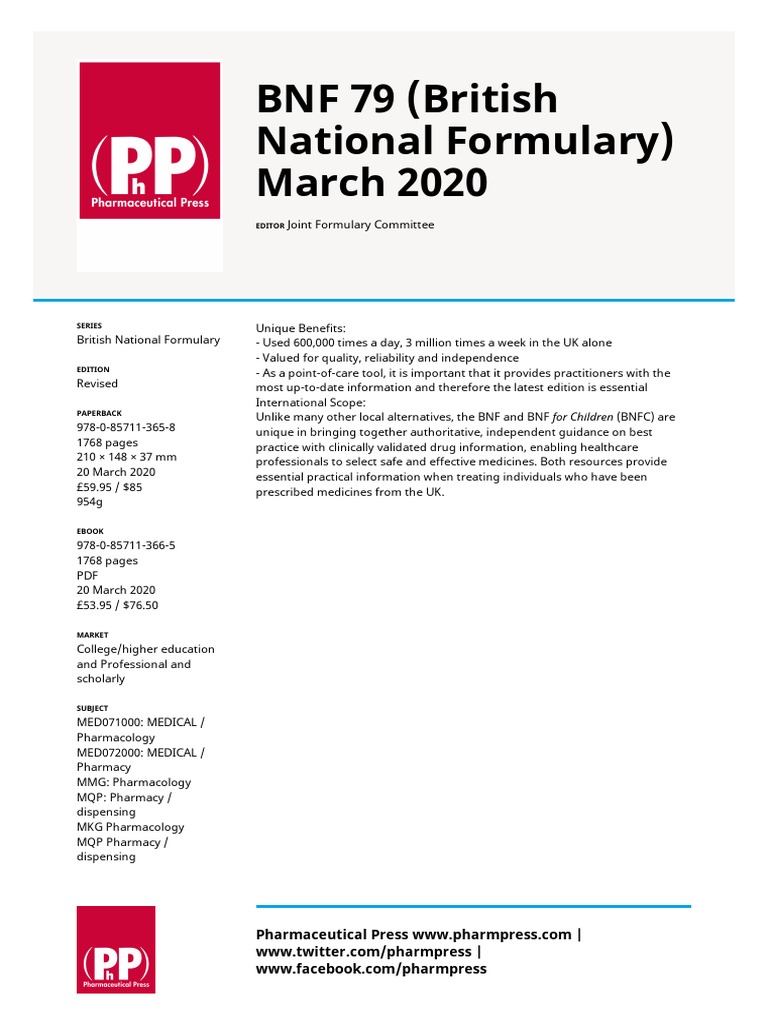 (PhP)
Pharmaceutical Press

BNF 79 (British National Formulary) March 2020

EDITOR Joint Formulary Committee

SERIES
British National Formulary

EDITION
Revised

PAPERBACK
978-0-85711-365-8
1768 pages
210 × 148 × 37 mm
20 March 2020
£59.95 / $85
954g

EBOOK
978-0-85711-366-5
1768 pages
PDF
20 March 2020
£53.95 / $76.50

MARKET
College/higher education and Professional and scholarly

SUBJECT
MED071000: MEDICAL / Pharmacology
MED072000: MEDICAL / Pharmacy
MMG: Pharmacology
MQP: Pharmacy / dispensing
MKG Pharmacology
MQP Pharmacy / dispensing

Unique Benefits:
- Used 600,000 times a day, 3 million times a week in the UK alone
- Valued for quality, reliability and independence
- As a point-of-care tool, it is important that it provides practitioners with the most up-to-date information and therefore the latest edition is essential
International Scope:
Unlike many other local alternatives, the BNF and BNF for Children (BNFC) are unique in bringing together authoritative, independent guidance on best practice with clinically validated drug information, enabling healthcare professionals to select safe and effective medicines. Both resources provide essential practical information when treating individuals who have been prescribed medicines from the UK.

(PhP)
Pharmaceutical Press

Pharmaceutical Press www.pharmpress.com | www.twitter.com/pharmpress | www.facebook.com/pharmpress